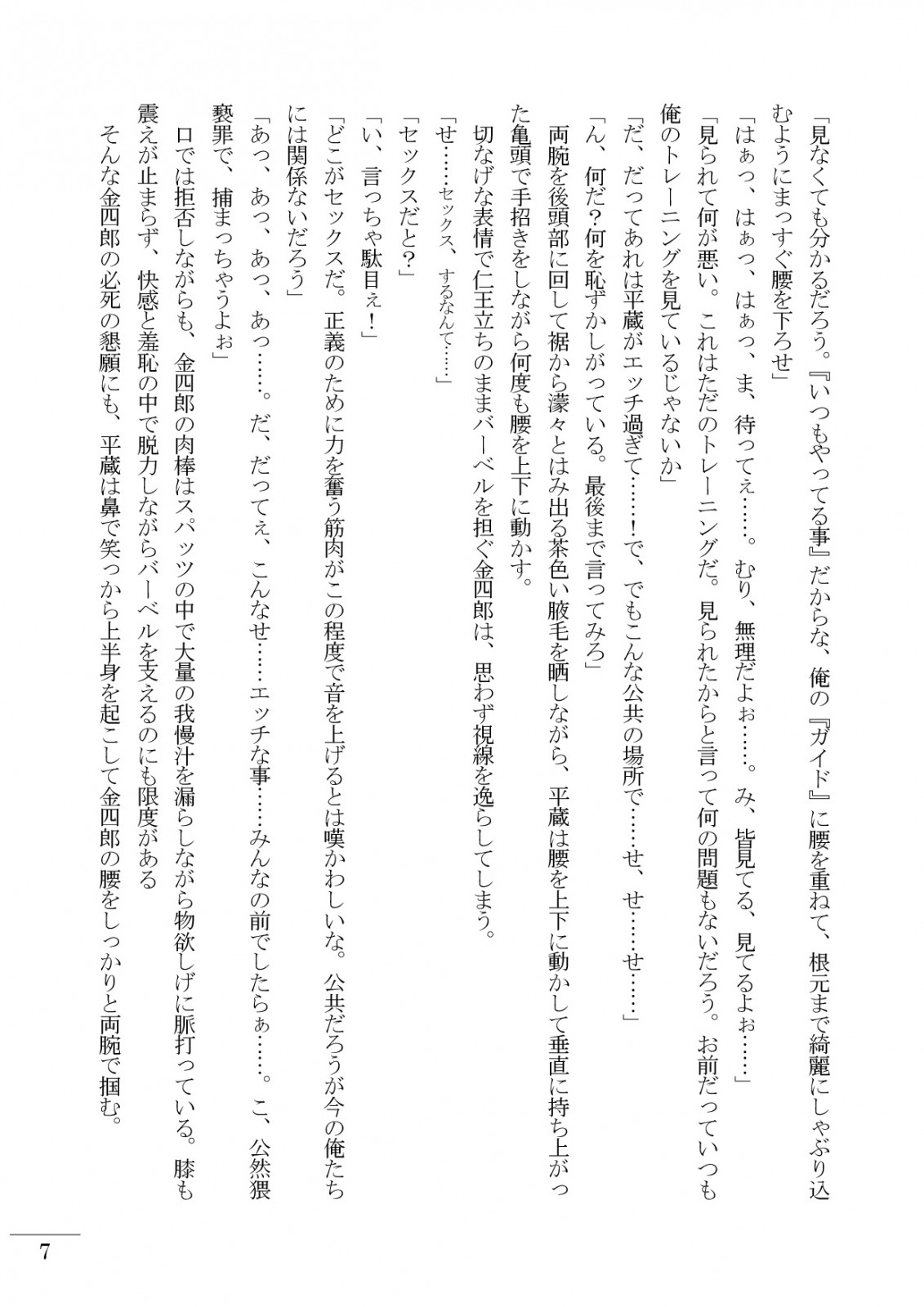 「見なくても分かるだろう。『いつもやってる事』だからな、俺の『ガイド』に腰を重ねて、根元まで綺麗にしゃぶり込むようにまっすぐ腰を下ろせ」

「はぁっ、はぁっ、はぁっ、ま、待ってぇ……。むり、無理だよぉ……。み、皆見てる、見てるよぉ……」

「見られて何が悪い。これはただのトレーニングだ。見られたからと言って何の問題もないだろう。お前だっていつも俺のトレーニングを見ているじゃないか」

「だ、だってあれは平蔵がエッチ過ぎて……!で、でもこんな公共の場所で……せ、せ……せ……」

「ん、何だ?何を恥ずかしがっている。最後まで言ってみろ」

両腕を後頭部に回して裾から濛々とはみ出る茶色い腋毛を晒しながら、平蔵は腰を上下に動かして垂直に持ち上がった亀頭で手招きをしながら何度も腰を上下に動かす。

切なげな表情で仁王立ちのままバーベルを担ぐ金四郎は、思わず視線を逸らしてしまう。

「せ……セックス、するなんて……」

「セックスだと?」

「い、言っちゃ駄目ぇ!」

「どこがセックスだ。正義のために力を奮う筋肉がこの程度で音を上げるとは嘆かわしいな。公共だろうが今の俺たちには関係ないだろう」

「あっ、あっ、あっ、あっ……。だ、だってぇ、こんなせ……エッチな事……みんなの前でしたらぁ……。こ、公然猥褻罪で、捕まっちゃうよぉ」

口では拒否しながらも、金四郎の肉棒はスパッツの中で大量の我慢汁を漏らしながら物欲しげに脈打っている。膝も震えが止まらず、快感と羞恥の中で脱力しながらバーベルを支えるのにも限度がある

そんな金四郎の必死の懇願にも、平蔵は鼻で笑っから上半身を起こして金四郎の腰をしっかりと両腕で掴む。

7